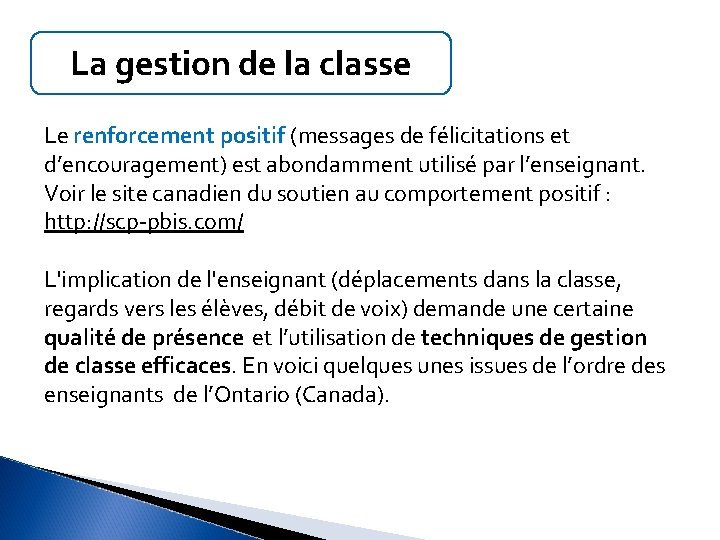 La gestion de la classe

Le renforcement positif (messages de félicitations et d'encouragement) est abondamment utilisé par l'enseignant. Voir le site canadien du soutien au comportement positif : http://scp-pbis.com/

L'implication de l'enseignant (déplacements dans la classe, regards vers les élèves, débit de voix) demande une certaine qualité de présence et l'utilisation de techniques de gestion de classe efficaces. En voici quelques unes issues de l'ordre des enseignants de l'Ontario (Canada).